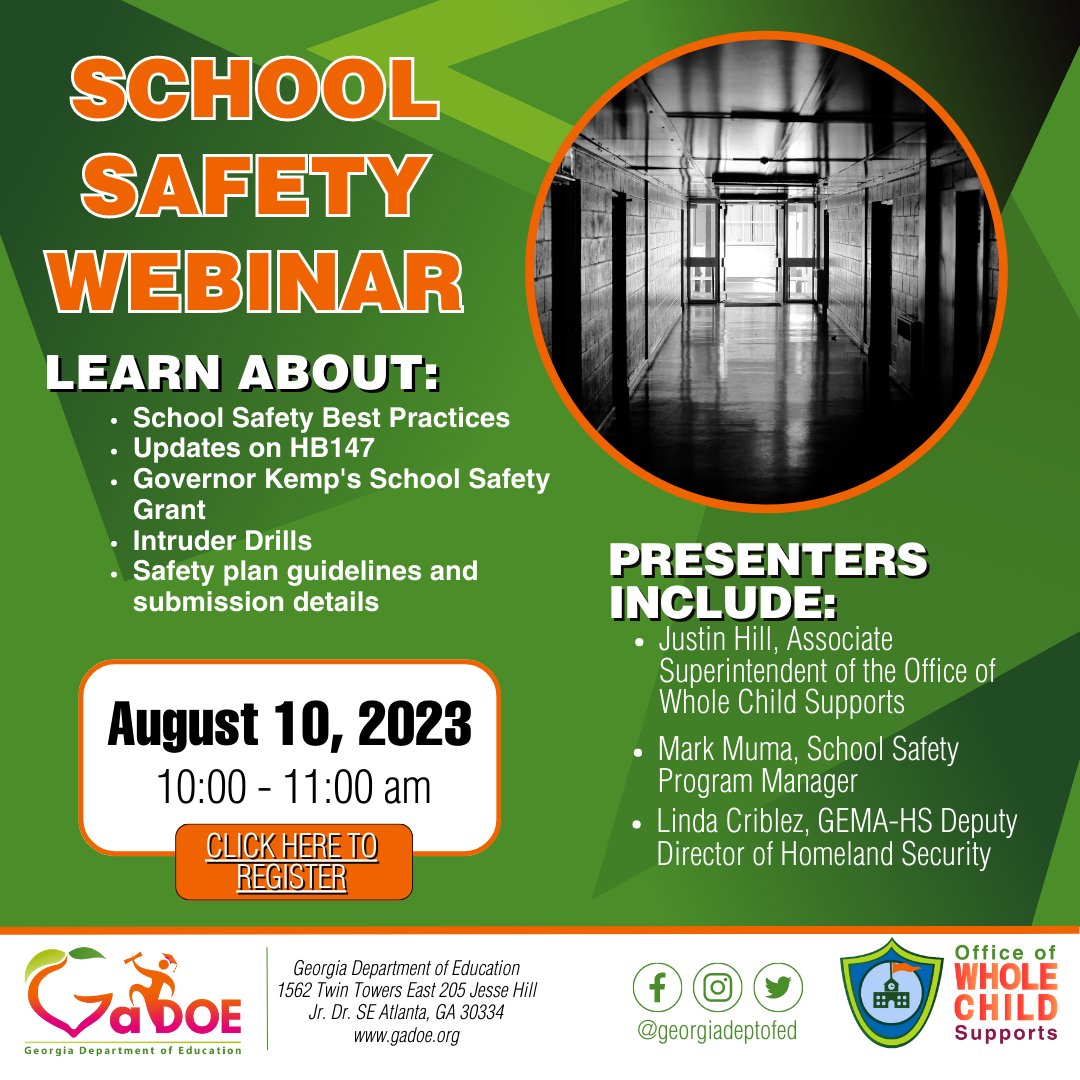 SCHOOL SAFETY WEBINAR

LEARN ABOUT:
- School Safety Best Practices
- Updates on HB147
- Governor Kemp's School Safety Grant
- Intruder Drills
- Safety plan guidelines and submission details

August 10, 2023
10:00 - 11:00 am

CLICK HERE TO REGISTER

PRESENTERS INCLUDE:
- Justin Hill, Associate Superintendent of the Office of Whole Child Supports
- Mark Muma, School Safety Program Manager
- Linda Criblez, GEMA-HS Deputy Director of Homeland Security

GaDOE
Georgia Department of Education

Georgia Department of Education
1562 Twin Towers East 205 Jesse Hill Jr. Dr. SE Atlanta, GA 30334
www.gadoe.org

@georgiadeptofed

Office of WHOLE CHILD Supports